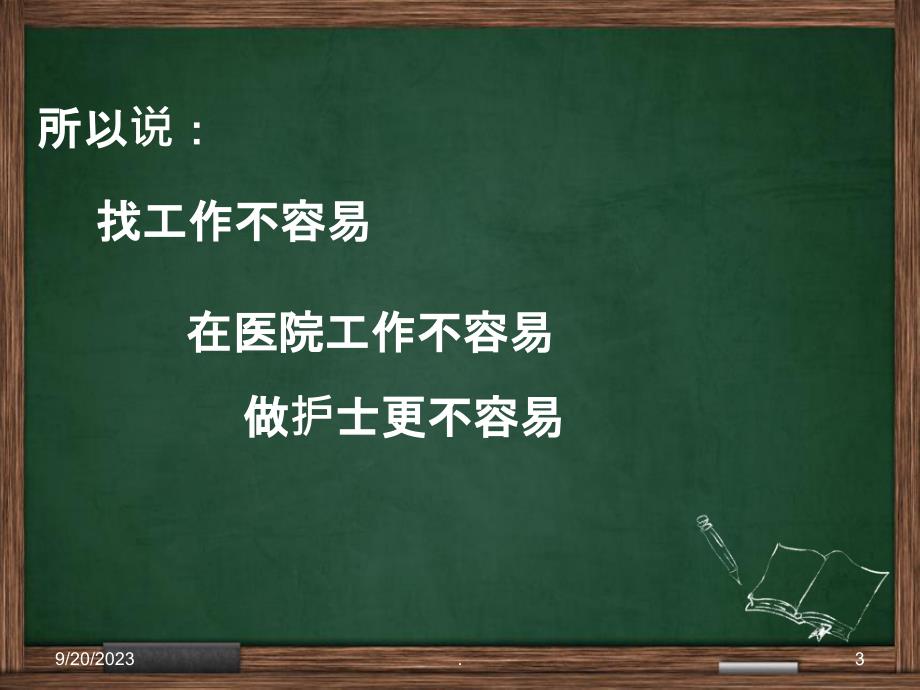 所以说：

找工作不容易

在医院工作不容易

做护士更不容易

9/20/2023

.

3